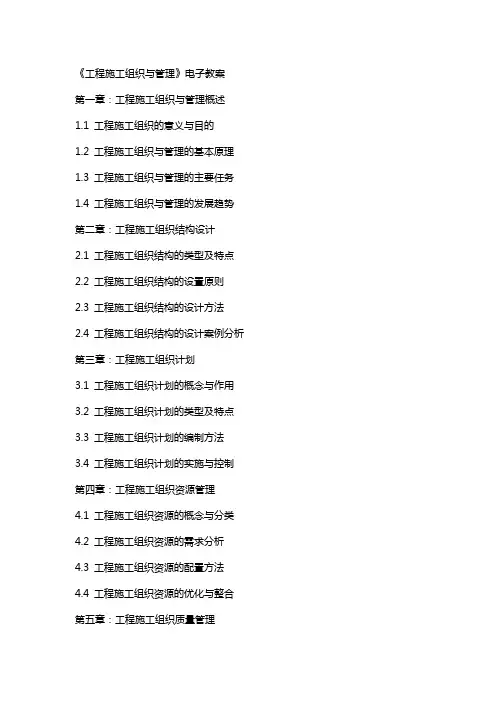 《工程施工组织与管理》电子教案

第一章：工程施工组织与管理概述

1.1 工程施工组织的意义与目的

1.2 工程施工组织与管理的基本原理

1.3 工程施工组织与管理的主要任务

1.4 工程施工组织与管理的发展趋势

第二章：工程施工组织结构设计

2.1 工程施工组织结构的类型及特点

2.2 工程施工组织结构的设置原则

2.3 工程施工组织结构的设计方法

2.4 工程施工组织结构的设计案例分析

第三章：工程施工组织计划

3.1 工程施工组织计划的概念与作用

3.2 工程施工组织计划的类型及特点

3.3 工程施工组织计划的编制方法

3.4 工程施工组织计划的实施与控制

第四章：工程施工组织资源管理

4.1 工程施工组织资源的概念与分类

4.2 工程施工组织资源的需求分析

4.3 工程施工组织资源的配置方法

4.4 工程施工组织资源的优化与整合

第五章：工程施工组织质量管理